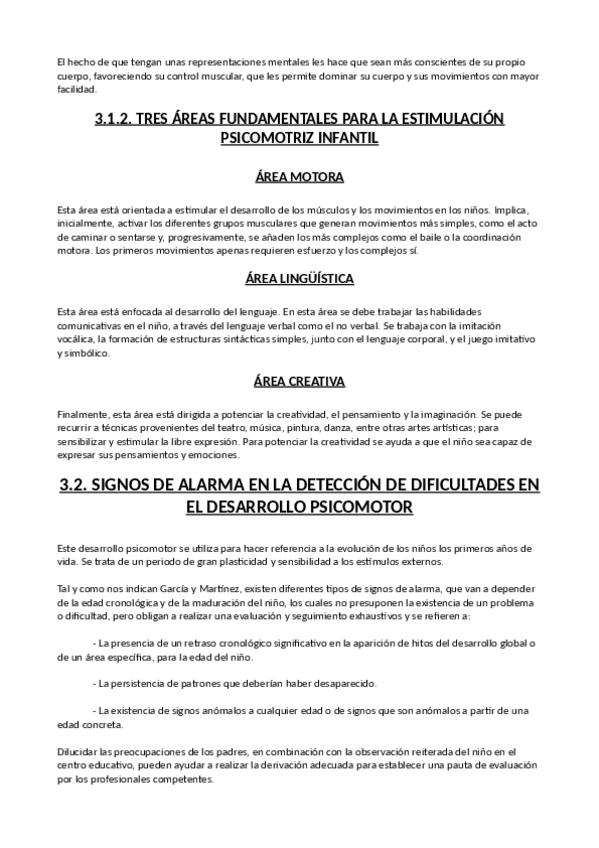 El hecho de que tengan unas representaciones mentales les hace que sean más conscientes de su propio cuerpo, favoreciendo su control muscular, que les permite dominar su cuerpo y sus movimientos con mayor facilidad.

3.1.2. TRES ÁREAS FUNDAMENTALES PARA LA ESTIMULACIÓN PSICOMOTRIZ INFANTIL

ÁREA MOTORA

Esta área está orientada a estimular el desarrollo de los músculos y los movimientos en los niños. Implica, inicialmente, activar los diferentes grupos musculares que generan movimientos más simples, como el acto de caminar o sentarse y, progresivamente, se añaden los más complejos como el baile o la coordinación motora. Los primeros movimientos apenas requieren esfuerzo y los complejos sí.

ÁREA LINGÜÍSTICA

Esta área está enfocada al desarrollo del lenguaje. En esta área se debe trabajar las habilidades comunicativas en el niño, a través del lenguaje verbal como el no verbal. Se trabaja con la imitación vocálica, la formación de estructuras sintácticas simples, junto con el lenguaje corporal, y el juego imitativo y simbólico.

ÁREA CREATIVA

Finalmente, esta área está dirigida a potenciar la creatividad, el pensamiento y la imaginación. Se puede recurrir a técnicas provenientes del teatro, música, pintura, danza, entre otras artes artísticas; para sensibilizar y estimular la libre expresión. Para potenciar la creatividad se ayuda a que el niño sea capaz de expresar sus pensamientos y emociones.

3.2. SIGNOS DE ALARMA EN LA DETECCIÓN DE DIFICULTADES EN EL DESARROLLO PSICOMOTOR

Este desarrollo psicomotor se utiliza para hacer referencia a la evolución de los niños los primeros años de vida. Se trata de un periodo de gran plasticidad y sensibilidad a los estímulos externos.

Tal y como nos indican García y Martínez, existen diferentes tipos de signos de alarma, que van a depender de la edad cronológica y de la maduración del niño, los cuales no presuponen la existencia de un problema o dificultad, pero obligan a realizar una evaluación y seguimiento exhaustivos y se refieren a:

- La presencia de un retraso cronológico significativo en la aparición de hitos del desarrollo global o de un área específica, para la edad del niño.

- La persistencia de patrones que deberían haber desaparecido.

- La existencia de signos anómalos a cualquier edad o de signos que son anómalos a partir de una edad concreta.

Dilucidar las preocupaciones de los padres, en combinación con la observación reiterada del niño en el centro educativo, pueden ayudar a realizar la derivación adecuada para establecer una pauta de evaluación por los profesionales competentes.